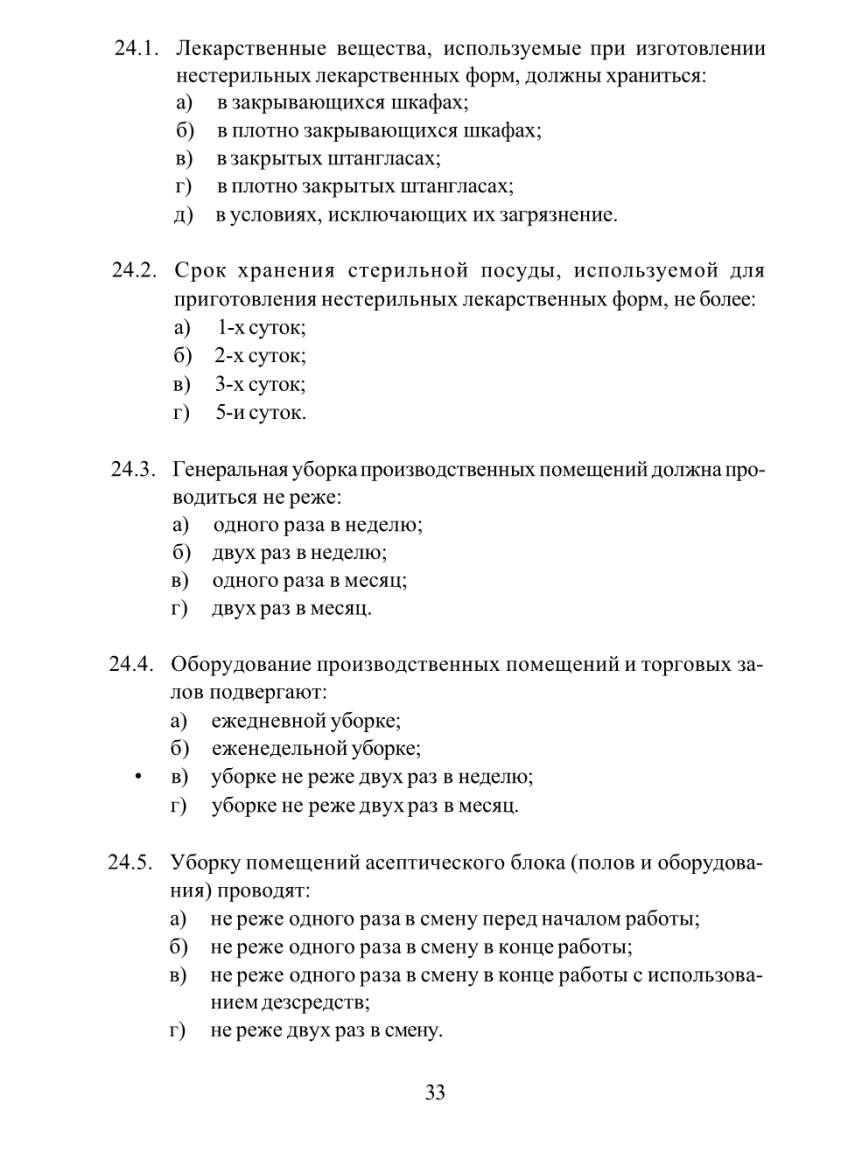 24.1. Лекарственные вещества, используемые при изготовлении нестерильных лекарственных форм, должны храниться:
а) в закрывающихся шкафах;
б) в плотно закрывающихся шкафах;
в) в закрытых штангласах;
г) в плотно закрытых штангласах;
д) в условиях, исключающих их загрязнение.

24.2. Срок хранения стерильной посуды, используемой для приготовления нестерильных лекарственных форм, не более:
а) 1-х суток;
б) 2-х суток;
в) 3-х суток;
г) 5-и суток.

24.3. Генеральная уборка производственных помещений должна проводиться не реже:
а) одного раза в неделю;
б) двух раз в неделю;
в) одного раза в месяц;
г) двух раз в месяц.

24.4. Оборудование производственных помещений и торговых залов подвергают:
а) ежедневной уборке;
б) еженедельной уборке;
• в) уборке не реже двух раз в неделю;
г) уборке не реже двух раз в месяц.

24.5. Уборку помещений асептического блока (полов и оборудования) проводят:
а) не реже одного раза в смену перед началом работы;
б) не реже одного раза в смену в конце работы;
в) не реже одного раза в смену в конце работы с использованием дезсредств;
г) не реже двух раз в смену.

33